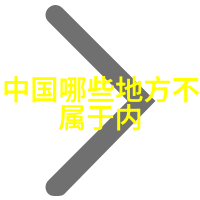 中国哪些地方不属于内